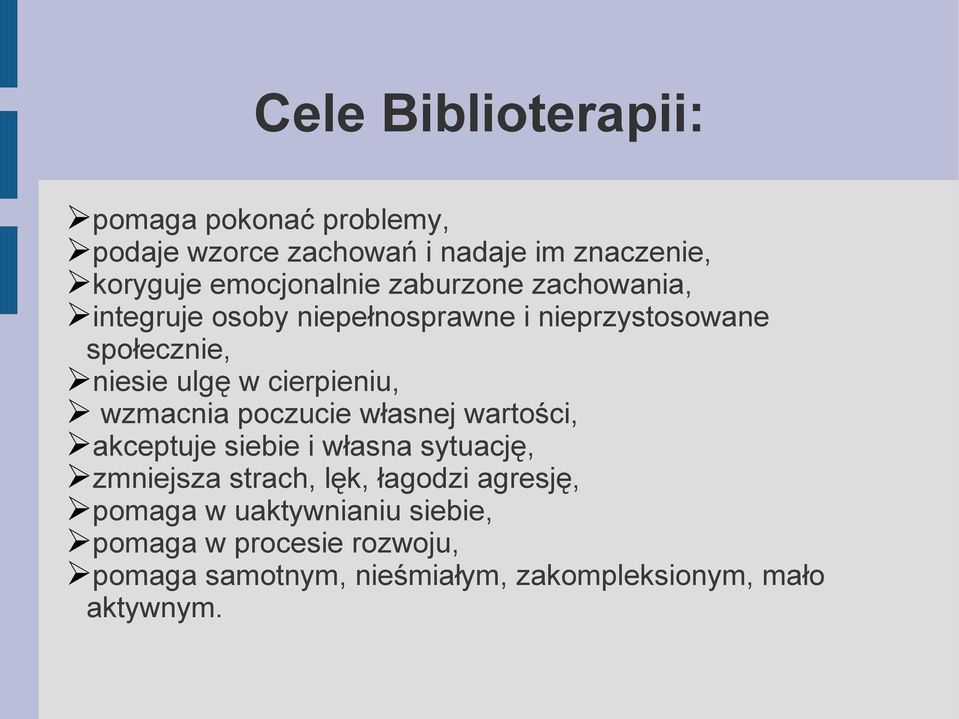 Cele Biblioterapii:

➢pomaga pokonać problemy,
➢podaje wzorce zachowań i nadaje im znaczenie,
➢koryguje emocjonalnie zaburzone zachowania,
➢integruje osoby niepełnosprawne i nieprzystosowane społecznie,
➢niesie ulgę w cierpieniu,
➢ wzmacnia poczucie własnej wartości,
➢akceptuje siebie i własna sytuację,
➢zmniejsza strach, lęk, łagodzi agresję,
➢pomaga w uaktywnianiu siebie,
➢pomaga w procesie rozwoju,
➢pomaga samotnym, nieśmiałym, zakompleksionym, mało aktywnym.